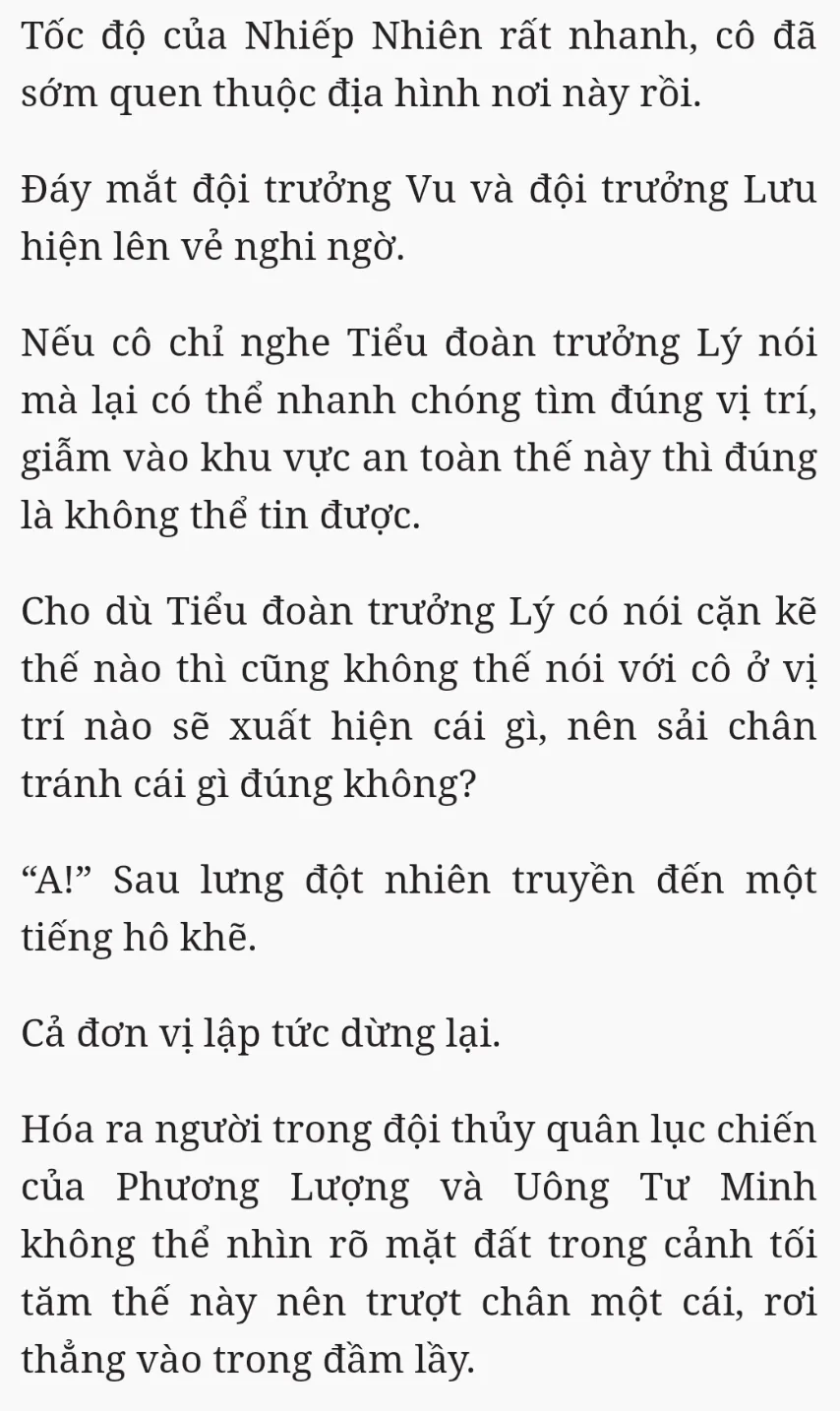 Tốc độ của Nhiếp Nhiên rất nhanh, cô đã sớm quen thuộc địa hình nơi này rồi.

Đáy mắt đội trưởng Vu và đội trưởng Lưu hiện lên vẻ nghi ngờ.

Nếu cô chỉ nghe Tiểu đoàn trưởng Lý nói mà lại có thể nhanh chóng tìm đúng vị trí, giẫm vào khu vực an toàn thế này thì đúng là không thể tin được.

Cho dù Tiểu đoàn trưởng Lý có nói cặn kẽ thế nào thì cũng không thế nói với cô ở vị trí nào sẽ xuất hiện cái gì, nên sải chân tránh cái gì đúng không?

“A!” Sau lưng đột nhiên truyền đến một tiếng hô khẽ.

Cả đơn vị lập tức dừng lại.

Hóa ra người trong đội thủy quân lục chiến của Phương Lượng và Uông Tư Minh không thể nhìn rõ mặt đất trong cảnh tối tăm thế này nên trượt chân một cái, rơi thẳng vào trong đầm lầy.